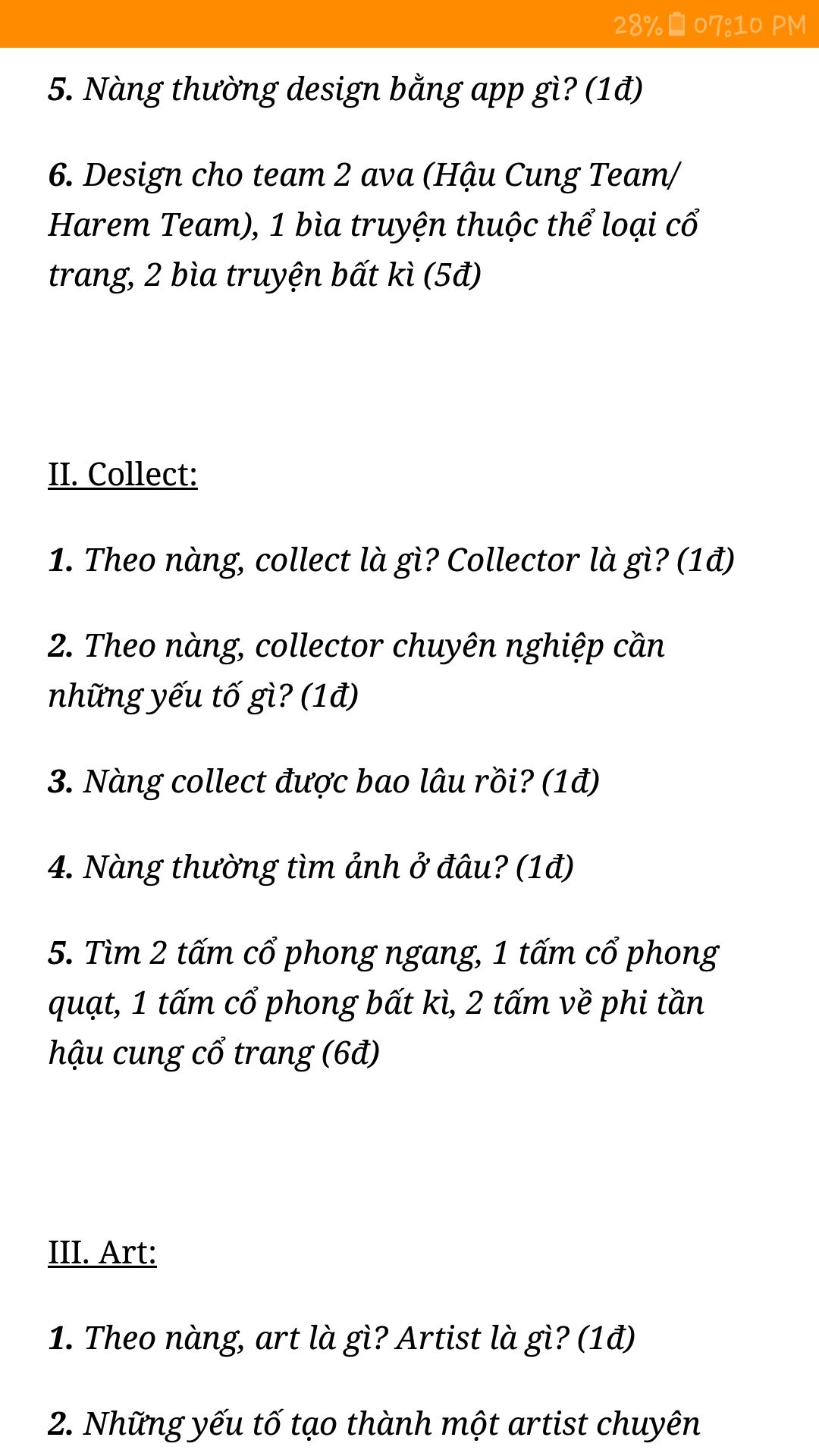 28% 07:10 PM

5. Nàng thường design bằng app gì? (1đ)

6. Design cho team 2 ava (Hậu Cung Team/ Harem Team), 1 bìa truyện thuộc thể loại cổ trang, 2 bìa truyện bất kì (5đ)

II. Collect:

1. Theo nàng, collect là gì? Collector là gì? (1đ)

2. Theo nàng, collector chuyên nghiệp cần những yếu tố gì? (1đ)

3. Nàng collect được bao lâu rồi? (1đ)

4. Nàng thường tìm ảnh ở đâu? (1đ)

5. Tìm 2 tấm cổ phong ngang, 1 tấm cổ phong quạt, 1 tấm cổ phong bất kì, 2 tấm về phi tần hậu cung cổ trang (6đ)

III. Art:

1. Theo nàng, art là gì? Artist là gì? (1đ)

2. Những yếu tố tạo thành một artist chuyên